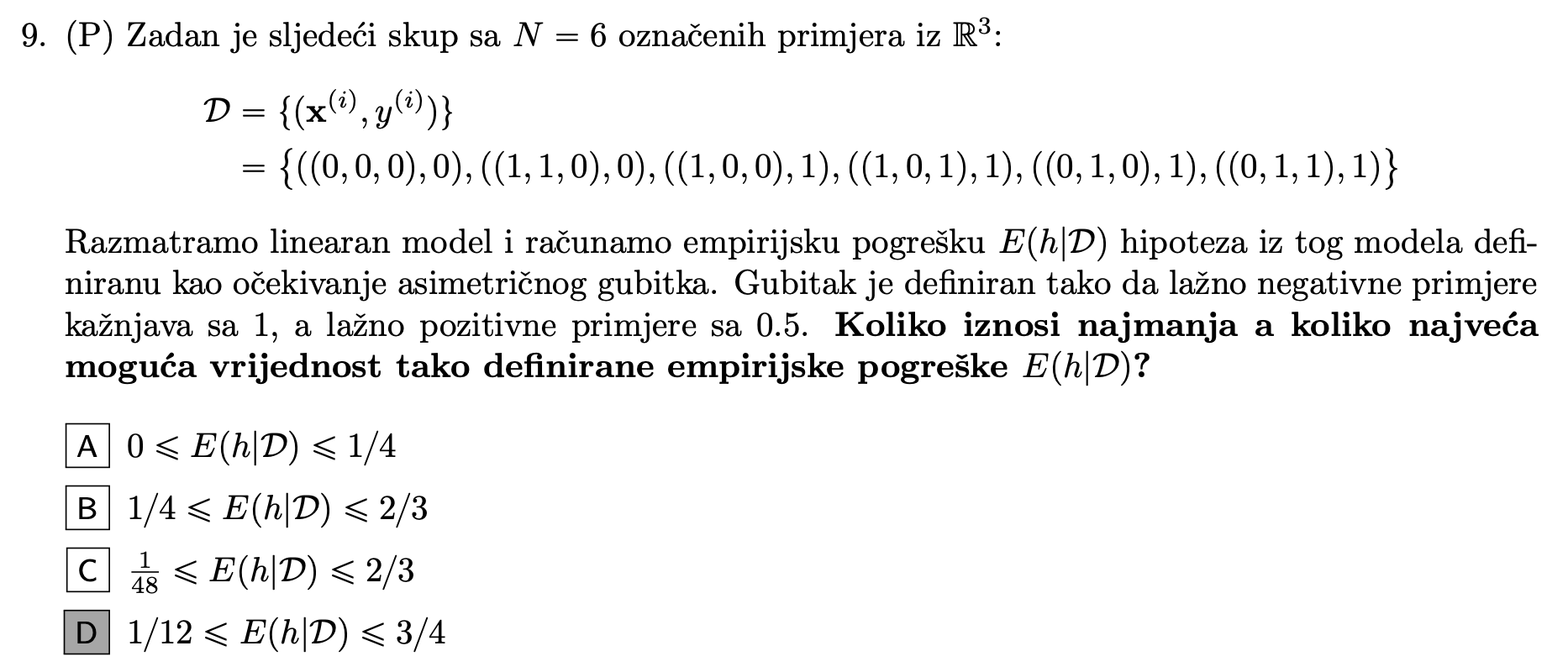 9. (P) Zadan je sljedeći skup sa $N = 6$ označenih primjera iz $\mathbb{R}^3$:

$\mathcal{D} = \{(\mathbf{x}^{(i)}, y^{(i)})\}$
$= \{((0,0,0),0), ((1,1,0),0), ((1,0,0),1), ((1,0,1),1), ((0,1,0),1), ((0,1,1),1)\}$

Razmatramo linearan model i računamo empirijsku pogrešku $E(h|\mathcal{D})$ hipoteza iz tog modela definiranu kao očekivanje asimetričnog gubitka. Gubitak je definiran tako da lažno negativne primjere kažnjava sa 1, a lažno pozitivne primjere sa 0.5. **Koliko iznosi najmanja a koliko najveća moguća vrijednost tako definirane empirijske pogreške $E(h|\mathcal{D})$?**

A $0 \leqslant E(h|\mathcal{D}) \leqslant 1/4$

B $1/4 \leqslant E(h|\mathcal{D}) \leqslant 2/3$

C $\frac{1}{48} \leqslant E(h|\mathcal{D}) \leqslant 2/3$

D $1/12 \leqslant E(h|\mathcal{D}) \leqslant 3/4$